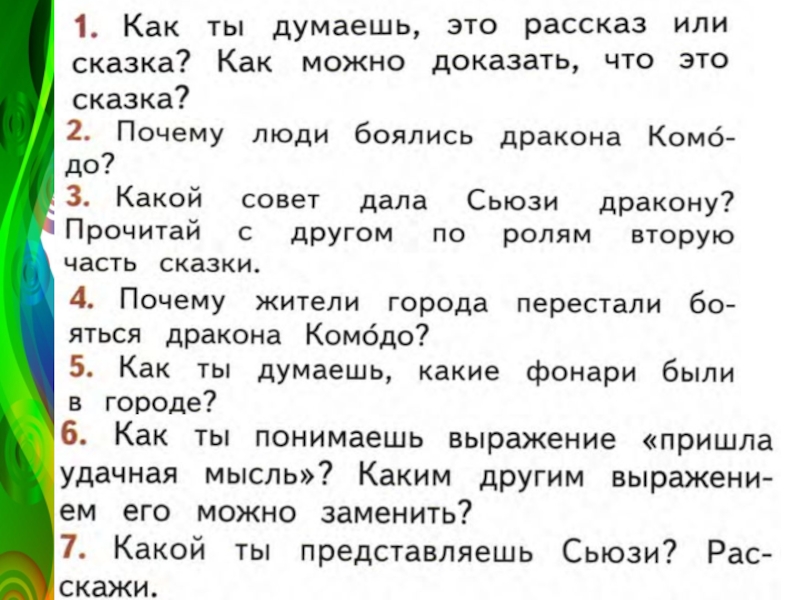 1. Как ты думаешь, это рассказ или сказка? Как можно доказать, что это сказка?

2. Почему люди боялись дракона Комо́до?

3. Какой совет дала Сьюзи дракону? Прочитай с другом по ролям вторую часть сказки.

4. Почему жители города перестали бояться дракона Комо́до?

5. Как ты думаешь, какие фонари были в городе?

6. Как ты понимаешь выражение «пришла удачная мысль»? Каким другим выражением его можно заменить?

7. Какой ты представляешь Сьюзи? Расскажи.